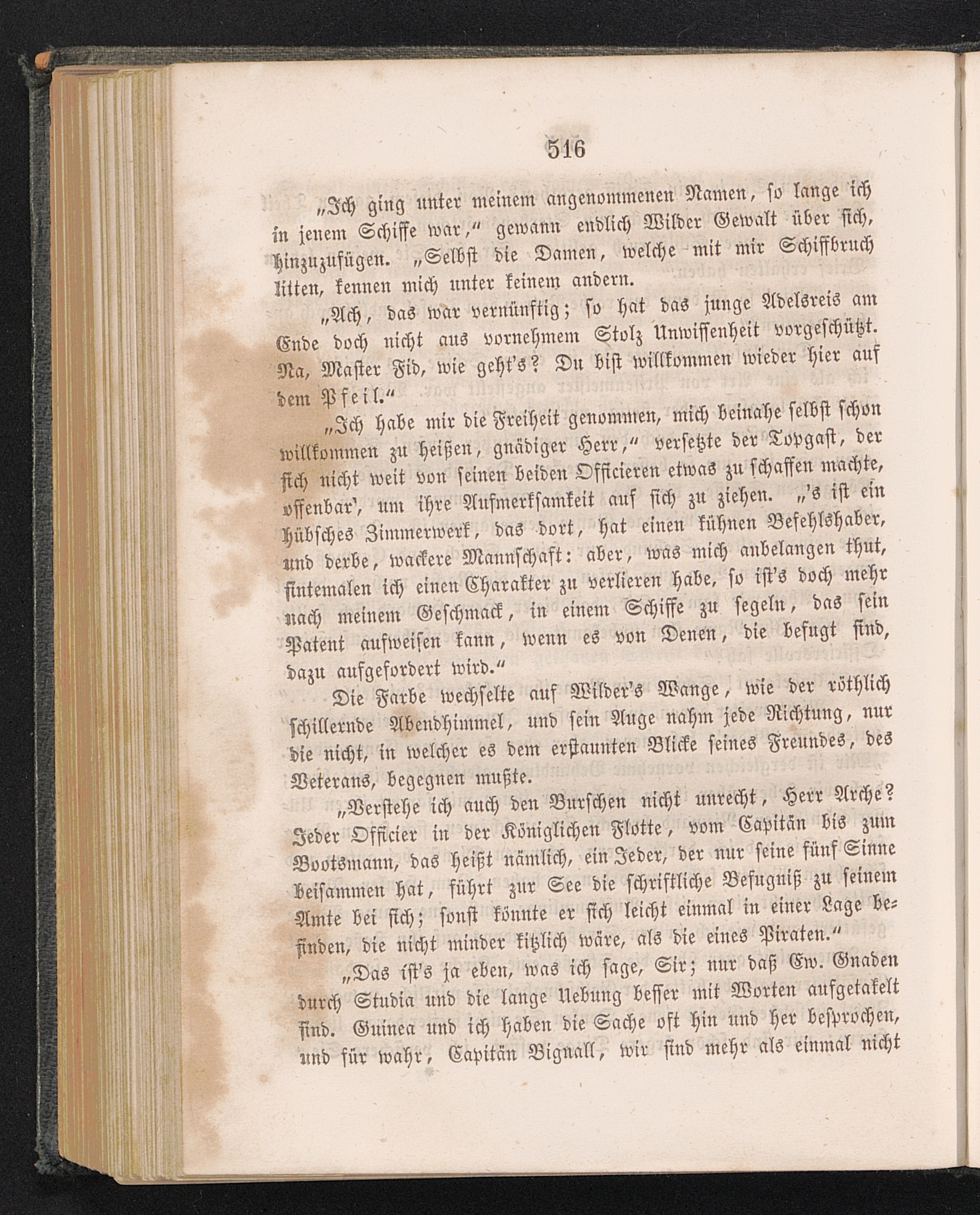 516

„Ich ging unter meinem angenommenen Namen, so lange ich in jenem Schiffe war,“ gewann endlich Wilder Gewalt über sich, hinzuzufügen. „Selbst die Damen, welche mit mir Schiffbruch litten, kennen mich unter keinem andern.

„Ach, das war vernünftig; so hat das junge Adelsreis am Ende doch nicht aus vornehmem Stolz Unwissenheit vorgeschützt. Na, Master Fid, wie geht's? Du bist willkommen wieder hier auf dem Pfeil.“

„Ich habe mir die Freiheit genommen, mich beinahe selbst schon willkommen zu heißen, gnädiger Herr,“ versetzte der Topgast, der sich nicht weit von seinen beiden Officieren etwas zu schaffen machte, offenbar', um ihre Aufmerksamkeit auf sich zu ziehen. „'s ist ein hübsches Zimmerwerk, das dort, hat einen kühnen Befehlshaber, und derbe, wackere Mannschaft: aber, was mich anbelangen thut, sintemalen ich einen Charakter zu verlieren habe, so ist's doch mehr nach meinem Geschmack, in einem Schiffe zu segeln, das sein Patent aufweisen kann, wenn es von Denen, die befugt sind, dazu aufgefordert wird.“

Die Farbe wechselte auf Wilder's Wange, wie der röthlich schillernde Abendhimmel, und sein Auge nahm jede Richtung, nur die nicht, in welcher es dem erstaunten Blicke seines Freundes, des Veterans, begegnen mußte.

„Verstehe ich auch den Burschen nicht unrecht, Herr Arche? Jeder Officier in der Königlichen Flotte, vom Capitän bis zum Bootsmann, das heißt nämlich, ein Jeder, der nur seine fünf Sinne beisammen hat, führt zur See die schriftliche Befugniß zu seinem Amte bei sich; sonst könnte er sich leicht einmal in einer Lage befinden, die nicht minder kitzlich wäre, als die eines Piraten.“

„Das ist's ja eben, was ich sage, Sir; nur daß Ew. Gnaden durch Studia und die lange Uebung besser mit Worten aufgetakelt sind. Guinea und ich haben die Sache oft hin und her besprochen, und für wahr, Capitän Bignall, wir sind mehr als einmal nicht